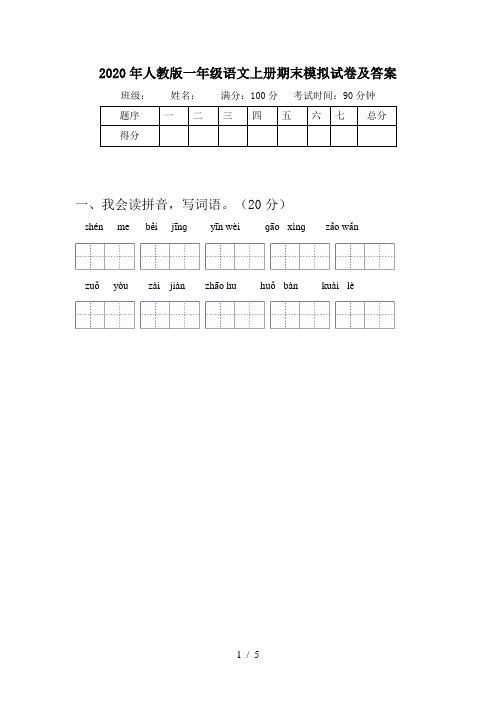 2020年人教版一年级语文上册期末模拟试卷及答案

班级：　姓名：　满分：100分　考试时间：90分钟

| 题序 | 一 | 二 | 三 | 四 | 五 | 六 | 七 | 总分 |
|---|---|---|---|---|---|---|---|---|
| 得分 | | | | | | | | |

一、我会读拼音，写词语。（20分）

shén me　běi jīng　yīn wèi　gāo xìng　zǎo wǎn

zuǒ yòu　zài jiàn　zhāo hu　huǒ bàn　kuài lè

1 / 5